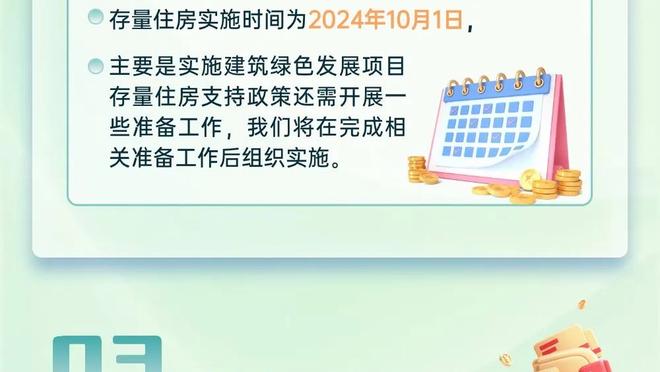 存量住房实施时间为2024年10月1日，

主要是实施建筑绿色发展项目存量住房支持政策还需开展一些准备工作，我们将在完成相关准备工作后组织实施。

03